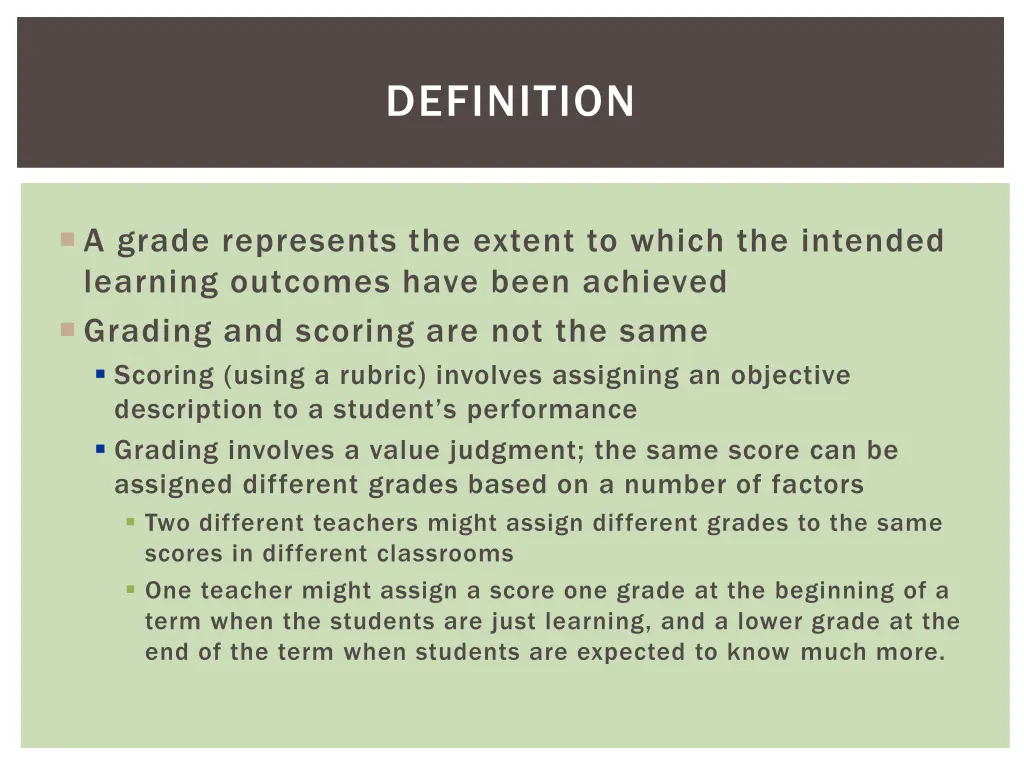 DEFINITION

A grade represents the extent to which the intended learning outcomes have been achieved

Grading and scoring are not the same

Scoring (using a rubric) involves assigning an objective description to a student's performance

Grading involves a value judgment; the same score can be assigned different grades based on a number of factors

Two different teachers might assign different grades to the same scores in different classrooms

One teacher might assign a score one grade at the beginning of a term when the students are just learning, and a lower grade at the end of the term when students are expected to know much more.